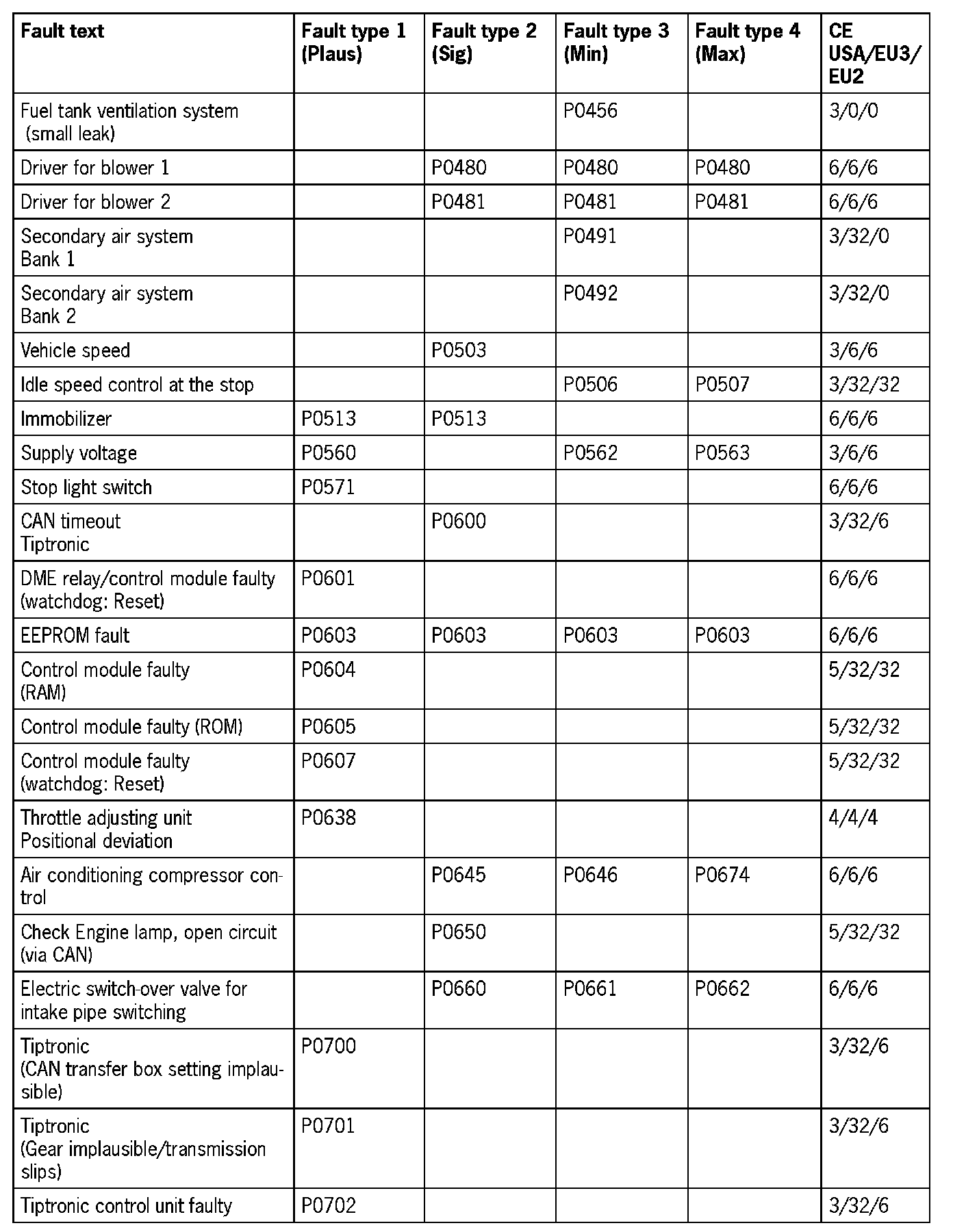 | Fault text | Fault type 1 (Plaus) | Fault type 2 (Sig) | Fault type 3 (Min) | Fault type 4 (Max) | CE USA/EU3/ EU2 |
|---|---|---|---|---|---|
| Fuel tank ventilation system (small leak) | | | P0456 | | 3/0/0 |
| Driver for blower 1 | | P0480 | P0480 | P0480 | 6/6/6 |
| Driver for blower 2 | | P0481 | P0481 | P0481 | 6/6/6 |
| Secondary air system Bank 1 | | | P0491 | | 3/32/0 |
| Secondary air system Bank 2 | | | P0492 | | 3/32/0 |
| Vehicle speed | | P0503 | | | 3/6/6 |
| Idle speed control at the stop | | | P0506 | P0507 | 3/32/32 |
| Immobilizer | P0513 | P0513 | | | 6/6/6 |
| Supply voltage | P0560 | | P0562 | P0563 | 3/6/6 |
| Stop light switch | P0571 | | | | 6/6/6 |
| CAN timeout Tiptronic | | P0600 | | | 3/32/6 |
| DME relay/control module faulty (watchdog: Reset) | P0601 | | | | 6/6/6 |
| EEPROM fault | P0603 | P0603 | P0603 | P0603 | 6/6/6 |
| Control module faulty (RAM) | P0604 | | | | 5/32/32 |
| Control module faulty (ROM) | P0605 | | | | 5/32/32 |
| Control module faulty (watchdog: Reset) | P0607 | | | | 5/32/32 |
| Throttle adjusting unit Positional deviation | P0638 | | | | 4/4/4 |
| Air conditioning compressor control | | P0645 | P0646 | P0674 | 6/6/6 |
| Check Engine lamp, open circuit (via CAN) | | P0650 | | | 5/32/32 |
| Electric switch-over valve for intake pipe switching | | P0660 | P0661 | P0662 | 6/6/6 |
| Tiptronic (CAN transfer box setting implausible) | P0700 | | | | 3/32/6 |
| Tiptronic (Gear implausible/transmission slips) | P0701 | | | | 3/32/6 |
| Tiptronic control unit faulty | P0702 | | | | 3/32/6 |